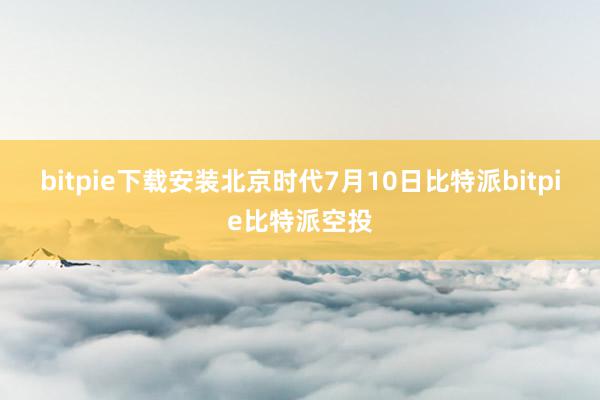 bitpie下载安装北京时代7月10日比特派bitpie比特派空投